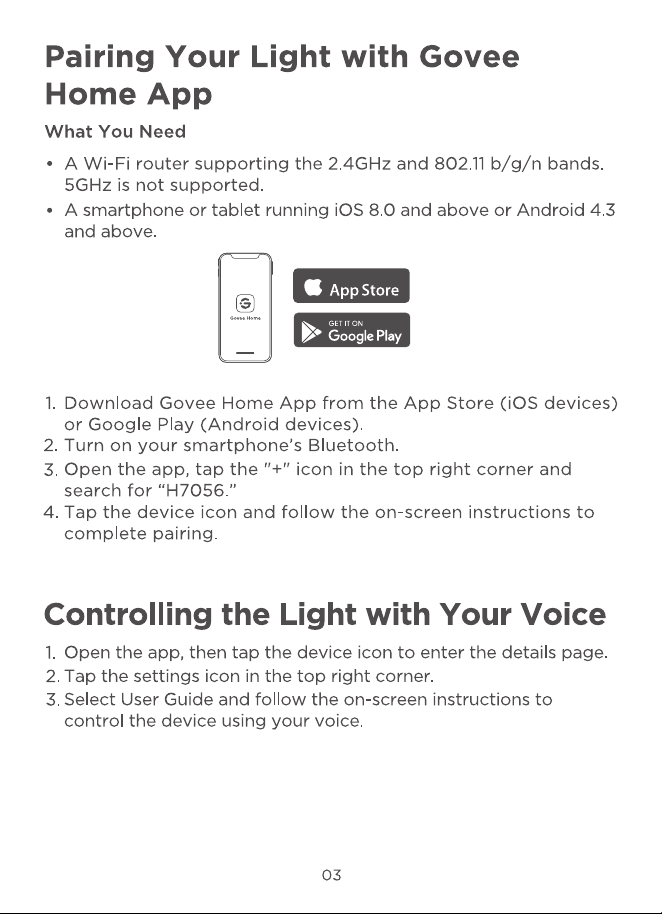 Pairing Your Light with Govee Home App

What You Need

• A Wi-Fi router supporting the 2.4GHz and 802.11 b/g/n bands. 5GHz is not supported.
• A smartphone or tablet running iOS 8.0 and above or Android 4.3 and above.

Govee Home

App Store

GET IT ON
Google Play

1. Download Govee Home App from the App Store (iOS devices) or Google Play (Android devices).
2. Turn on your smartphone's Bluetooth.
3. Open the app, tap the "+" icon in the top right corner and search for "H7056."
4. Tap the device icon and follow the on-screen instructions to complete pairing.

Controlling the Light with Your Voice

1. Open the app, then tap the device icon to enter the details page.
2. Tap the settings icon in the top right corner.
3. Select User Guide and follow the on-screen instructions to control the device using your voice.

03